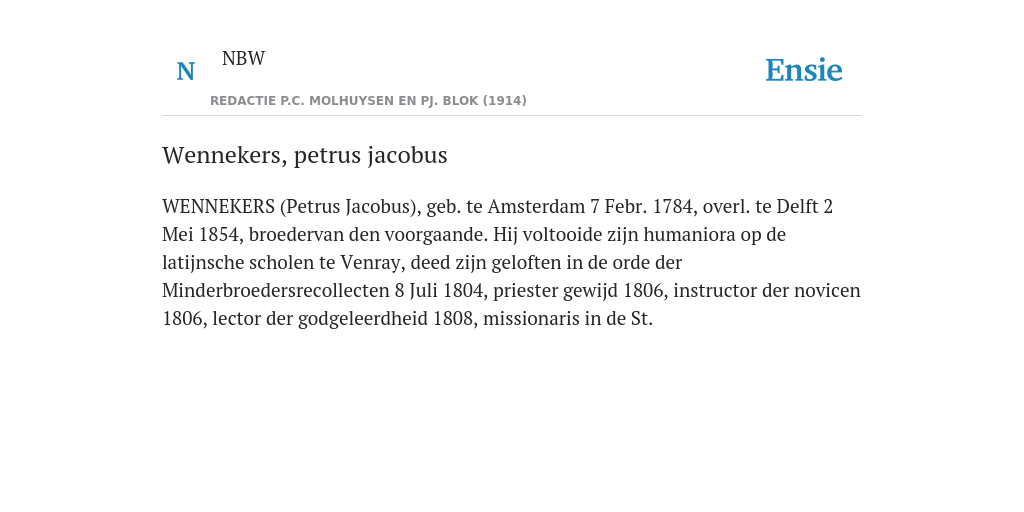 N

NBW

REDACTIE P.C. MOLHUYSEN EN PJ. BLOK (1914)

Ensie

Wennekers, petrus jacobus

WENNEKERS (Petrus Jacobus), geb. te Amsterdam 7 Febr. 1784, overl. te Delft 2 Mei 1854, broedervan den voorgaande. Hij voltooide zijn humaniora op de latijnsche scholen te Venray, deed zijn geloften in de orde der Minderbroedersrecollecten 8 Juli 1804, priester gewijd 1806, instructor der novicen 1806, lector der godgeleerdheid 1808, missionaris in de St.